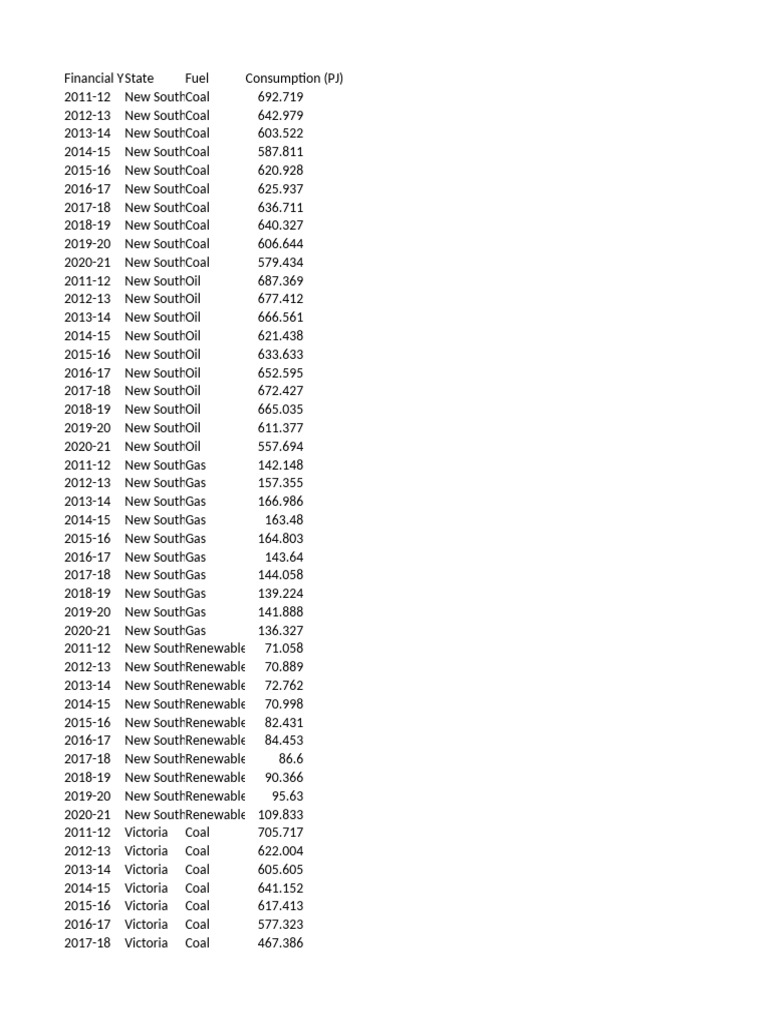 | Financial Y | State | Fuel | Consumption (PJ) |
|---|---|---|---|
| 2011-12 | New South | Coal | 692.719 |
| 2012-13 | New South | Coal | 642.979 |
| 2013-14 | New South | Coal | 603.522 |
| 2014-15 | New South | Coal | 587.811 |
| 2015-16 | New South | Coal | 620.928 |
| 2016-17 | New South | Coal | 625.937 |
| 2017-18 | New South | Coal | 636.711 |
| 2018-19 | New South | Coal | 640.327 |
| 2019-20 | New South | Coal | 606.644 |
| 2020-21 | New South | Coal | 579.434 |
| 2011-12 | New South | Oil | 687.369 |
| 2012-13 | New South | Oil | 677.412 |
| 2013-14 | New South | Oil | 666.561 |
| 2014-15 | New South | Oil | 621.438 |
| 2015-16 | New South | Oil | 633.633 |
| 2016-17 | New South | Oil | 652.595 |
| 2017-18 | New South | Oil | 672.427 |
| 2018-19 | New South | Oil | 665.035 |
| 2019-20 | New South | Oil | 611.377 |
| 2020-21 | New South | Oil | 557.694 |
| 2011-12 | New South | Gas | 142.148 |
| 2012-13 | New South | Gas | 157.355 |
| 2013-14 | New South | Gas | 166.986 |
| 2014-15 | New South | Gas | 163.48 |
| 2015-16 | New South | Gas | 164.803 |
| 2016-17 | New South | Gas | 143.64 |
| 2017-18 | New South | Gas | 144.058 |
| 2018-19 | New South | Gas | 139.224 |
| 2019-20 | New South | Gas | 141.888 |
| 2020-21 | New South | Gas | 136.327 |
| 2011-12 | New South | Renewable | 71.058 |
| 2012-13 | New South | Renewable | 70.889 |
| 2013-14 | New South | Renewable | 72.762 |
| 2014-15 | New South | Renewable | 70.998 |
| 2015-16 | New South | Renewable | 82.431 |
| 2016-17 | New South | Renewable | 84.453 |
| 2017-18 | New South | Renewable | 86.6 |
| 2018-19 | New South | Renewable | 90.366 |
| 2019-20 | New South | Renewable | 95.63 |
| 2020-21 | New South | Renewable | 109.833 |
| 2011-12 | Victoria | Coal | 705.717 |
| 2012-13 | Victoria | Coal | 622.004 |
| 2013-14 | Victoria | Coal | 605.605 |
| 2014-15 | Victoria | Coal | 641.152 |
| 2015-16 | Victoria | Coal | 617.413 |
| 2016-17 | Victoria | Coal | 577.323 |
| 2017-18 | Victoria | Coal | 467.386 |